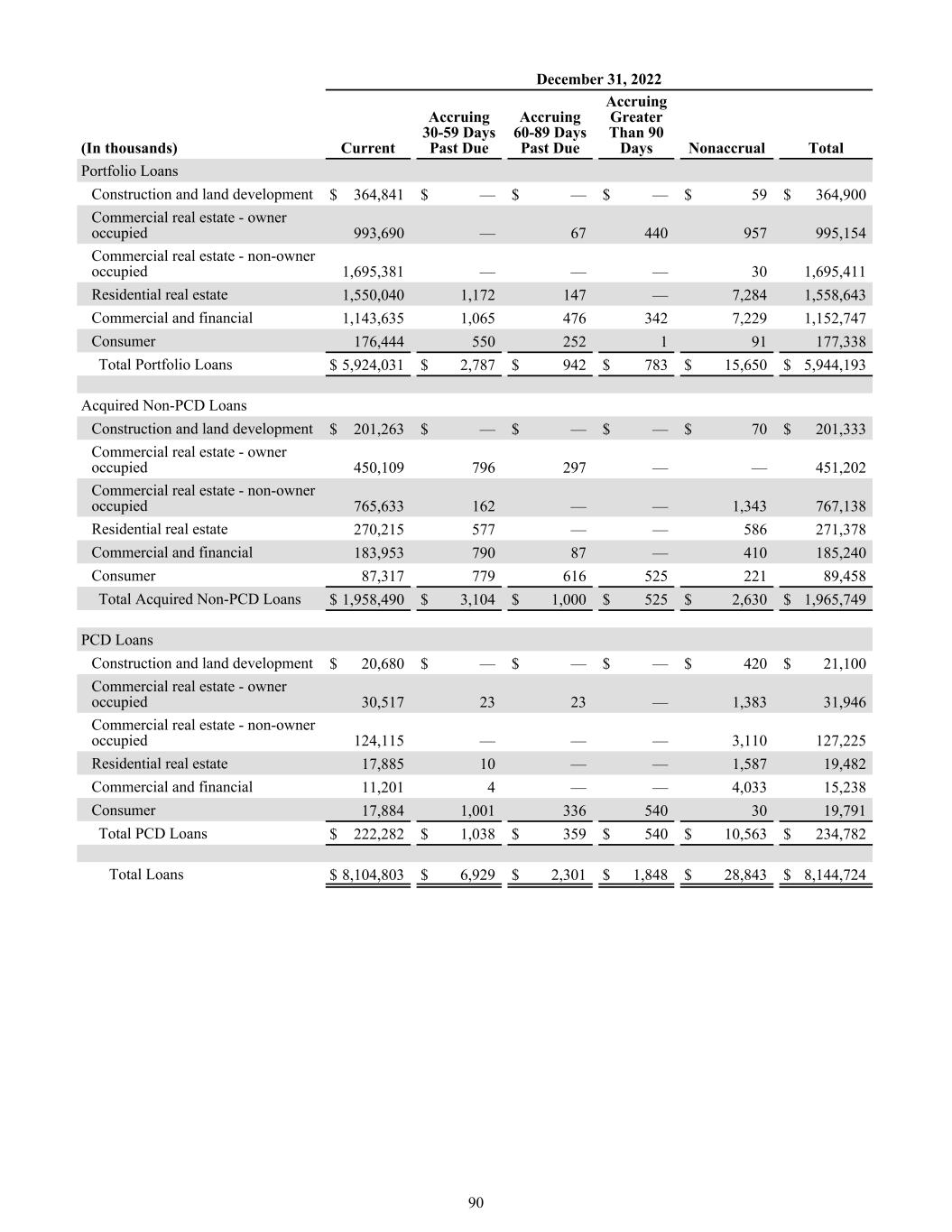 December 31, 2022

| (In thousands) | Current | Accruing 30-59 Days Past Due | Accruing 60-89 Days Past Due | Accruing Greater Than 90 Days | Nonaccrual | Total |
|---|---|---|---|---|---|---|
| Portfolio Loans | | | | | | |
| Construction and land development | $ 364,841 | $ — | $ — | $ — | $ 59 | $ 364,900 |
| Commercial real estate - owner occupied | 993,690 | — | 67 | 440 | 957 | 995,154 |
| Commercial real estate - non-owner occupied | 1,695,381 | — | — | — | 30 | 1,695,411 |
| Residential real estate | 1,550,040 | 1,172 | 147 | — | 7,284 | 1,558,643 |
| Commercial and financial | 1,143,635 | 1,065 | 476 | 342 | 7,229 | 1,152,747 |
| Consumer | 176,444 | 550 | 252 | 1 | 91 | 177,338 |
| Total Portfolio Loans | $ 5,924,031 | $ 2,787 | $ 942 | $ 783 | $ 15,650 | $ 5,944,193 |
| | | | | | | |
| Acquired Non-PCD Loans | | | | | | |
| Construction and land development | $ 201,263 | $ — | $ — | $ — | $ 70 | $ 201,333 |
| Commercial real estate - owner occupied | 450,109 | 796 | 297 | — | — | 451,202 |
| Commercial real estate - non-owner occupied | 765,633 | 162 | — | — | 1,343 | 767,138 |
| Residential real estate | 270,215 | 577 | — | — | 586 | 271,378 |
| Commercial and financial | 183,953 | 790 | 87 | — | 410 | 185,240 |
| Consumer | 87,317 | 779 | 616 | 525 | 221 | 89,458 |
| Total Acquired Non-PCD Loans | $ 1,958,490 | $ 3,104 | $ 1,000 | $ 525 | $ 2,630 | $ 1,965,749 |
| | | | | | | |
| PCD Loans | | | | | | |
| Construction and land development | $ 20,680 | $ — | $ — | $ — | $ 420 | $ 21,100 |
| Commercial real estate - owner occupied | 30,517 | 23 | 23 | — | 1,383 | 31,946 |
| Commercial real estate - non-owner occupied | 124,115 | — | — | — | 3,110 | 127,225 |
| Residential real estate | 17,885 | 10 | — | — | 1,587 | 19,482 |
| Commercial and financial | 11,201 | 4 | — | — | 4,033 | 15,238 |
| Consumer | 17,884 | 1,001 | 336 | 540 | 30 | 19,791 |
| Total PCD Loans | $ 222,282 | $ 1,038 | $ 359 | $ 540 | $ 10,563 | $ 234,782 |
| | | | | | | |
| Total Loans | $ 8,104,803 | $ 6,929 | $ 2,301 | $ 1,848 | $ 28,843 | $ 8,144,724 |

90